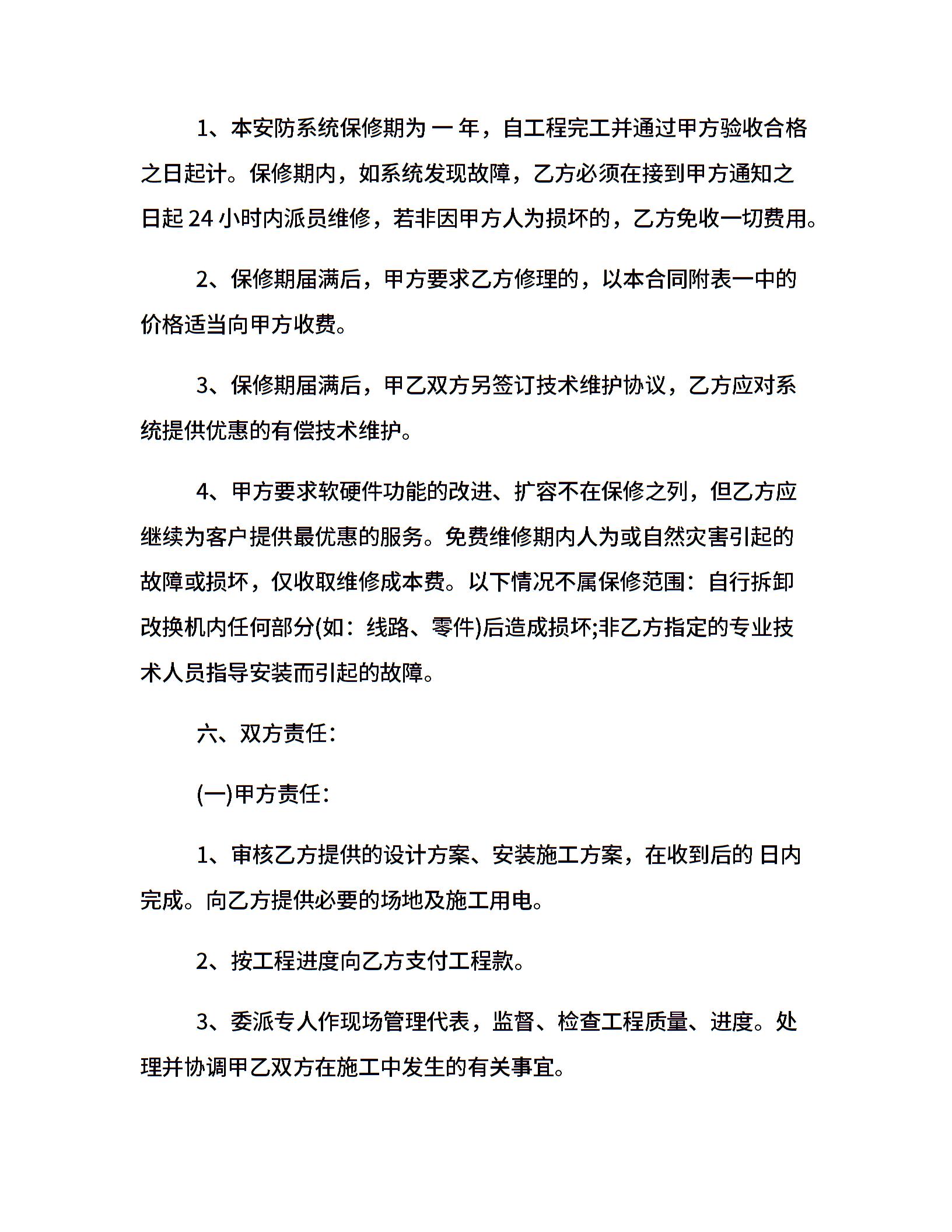 1、本安防系统保修期为 一 年，自工程完工并通过甲方验收合格之日起计。保修期内，如系统发现故障，乙方必须在接到甲方通知之日起 24 小时内派员维修，若非因甲方人为损坏的，乙方免收一切费用。

2、保修期届满后，甲方要求乙方修理的，以本合同附表一中的价格适当向甲方收费。

3、保修期届满后，甲乙双方另签订技术维护协议，乙方应对系统提供优惠的有偿技术维护。

4、甲方要求软硬件功能的改进、扩容不在保修之列，但乙方应继续为客户提供最优惠的服务。免费维修期内人为或自然灾害引起的故障或损坏，仅收取维修成本费。以下情况不属保修范围：自行拆卸改换机内任何部分(如：线路、零件)后造成损坏;非乙方指定的专业技术人员指导安装而引起的故障。

六、双方责任：

(一)甲方责任：

1、审核乙方提供的设计方案、安装施工方案，在收到后的 日内完成。向乙方提供必要的场地及施工用电。

2、按工程进度向乙方支付工程款。

3、委派专人作现场管理代表，监督、检查工程质量、进度。处理并协调甲乙双方在施工中发生的有关事宜。